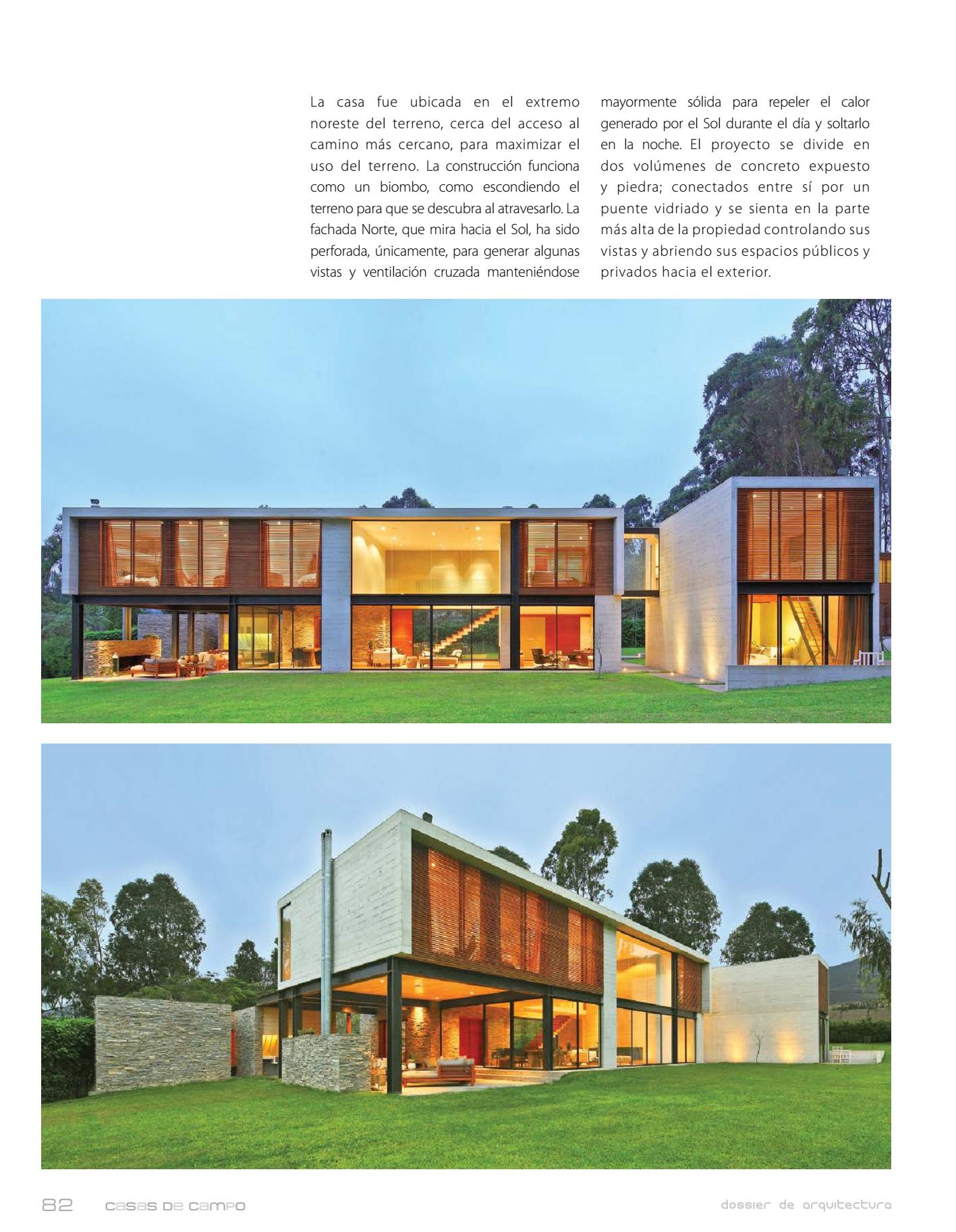 La casa fue ubicada en el extremo noreste del terreno, cerca del acceso al camino más cercano, para maximizar el uso del terreno. La construcción funciona como un biombo, como escondiendo el terreno para que se descubra al atravesarlo. La fachada Norte, que mira hacia el Sol, ha sido perforada, únicamente, para generar algunas vistas y ventilación cruzada manteniéndose mayormente sólida para repeler el calor generado por el Sol durante el día y soltarlo en la noche. El proyecto se divide en dos volúmenes de concreto expuesto y piedra; conectados entre sí por un puente vidriado y se sienta en la parte más alta de la propiedad controlando sus vistas y abriendo sus espacios públicos y privados hacia el exterior.

82 casas de campo

dossier de arquitectura